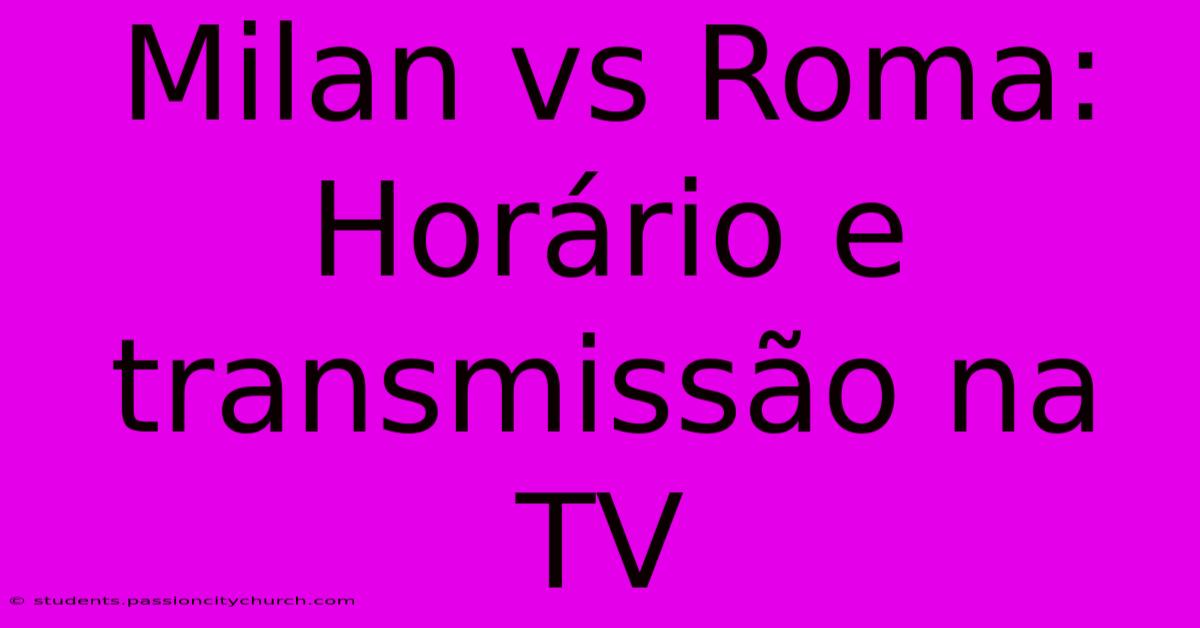 Milan vs Roma: Horário e transmissão na TV

© students.passioncitychurch.com